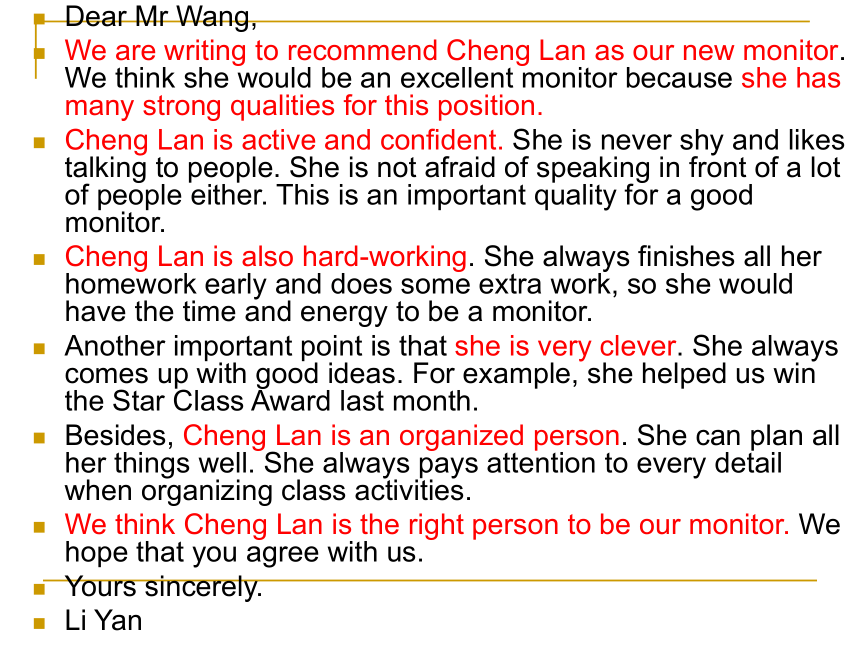 Dear Mr Wang,

We are writing to recommend Cheng Lan as our new monitor. We think she would be an excellent monitor because she has many strong qualities for this position.

Cheng Lan is active and confident. She is never shy and likes talking to people. She is not afraid of speaking in front of a lot of people either. This is an important quality for a good monitor.

Cheng Lan is also hard-working. She always finishes all her homework early and does some extra work, so she would have the time and energy to be a monitor.

Another important point is that she is very clever. She always comes up with good ideas. For example, she helped us win the Star Class Award last month.

Besides, Cheng Lan is an organized person. She can plan all her things well. She always pays attention to every detail when organizing class activities.

We think Cheng Lan is the right person to be our monitor. We hope that you agree with us.

Yours sincerely.

Li Yan